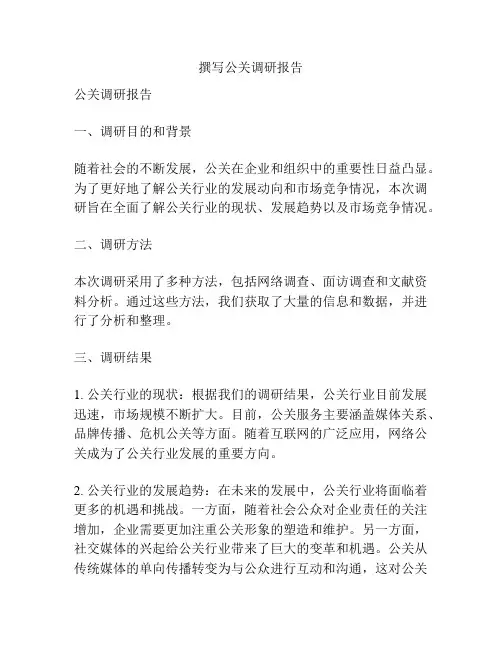 撰写公关调研报告

公关调研报告

一、调研目的和背景

随着社会的不断发展，公关在企业和组织中的重要性日益凸显。为了更好地了解公关行业的发展动向和市场竞争情况，本次调研旨在全面了解公关行业的现状、发展趋势以及市场竞争情况。

二、调研方法

本次调研采用了多种方法，包括网络调查、面访调查和文献资料分析。通过这些方法，我们获取了大量的信息和数据，并进行了分析和整理。

三、调研结果

1. 公关行业的现状：根据我们的调研结果，公关行业目前发展迅速，市场规模不断扩大。目前，公关服务主要涵盖媒体关系、品牌传播、危机公关等方面。随着互联网的广泛应用，网络公关成为了公关行业发展的重要方向。

2. 公关行业的发展趋势：在未来的发展中，公关行业将面临着更多的机遇和挑战。一方面，随着社会公众对企业责任的关注增加，企业需要更加注重公关形象的塑造和维护。另一方面，社交媒体的兴起给公关行业带来了巨大的变革和机遇。公关从传统媒体的单向传播转变为与公众进行互动和沟通，这对公关